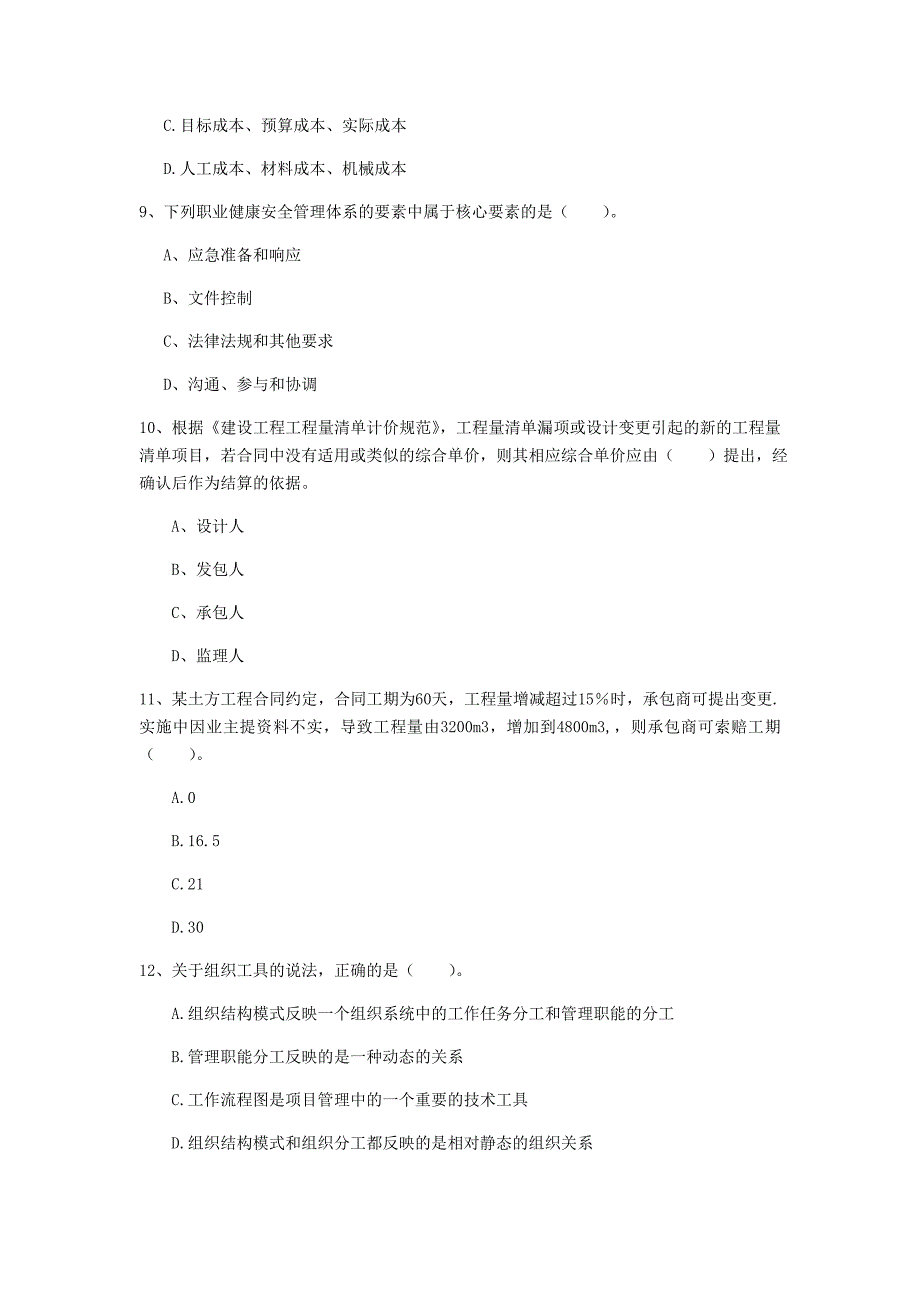 C.目标成本、预算成本、实际成本

D.人工成本、材料成本、机械成本

9、下列职业健康安全管理体系的要素中属于核心要素的是（　　）。

A、应急准备和响应

B、文件控制

C、法律法规和其他要求

D、沟通、参与和协调

10、根据《建设工程工程量清单计价规范》，工程量清单漏项或设计变更引起的新的工程量清单项目，若合同中没有适用或类似的综合单价，则其相应综合单价应由（　　）提出，经确认后作为结算的依据。

A、设计人

B、发包人

C、承包人

D、监理人

11、某土方工程合同约定，合同工期为60天，工程量增减超过15%时，承包商可提出变更.实施中因业主提资料不实，导致工程量由3200m3，增加到4800m3,，则承包商可索赔工期（　　）。

A.0

B.16.5

C.21

D.30

12、关于组织工具的说法，正确的是（　　）。

A.组织结构模式反映一个组织系统中的工作任务分工和管理职能的分工

B.管理职能分工反映的是一种动态的关系

C.工作流程图是项目管理中的一个重要的技术工具

D.组织结构模式和组织分工都反映的是相对静态的组织关系